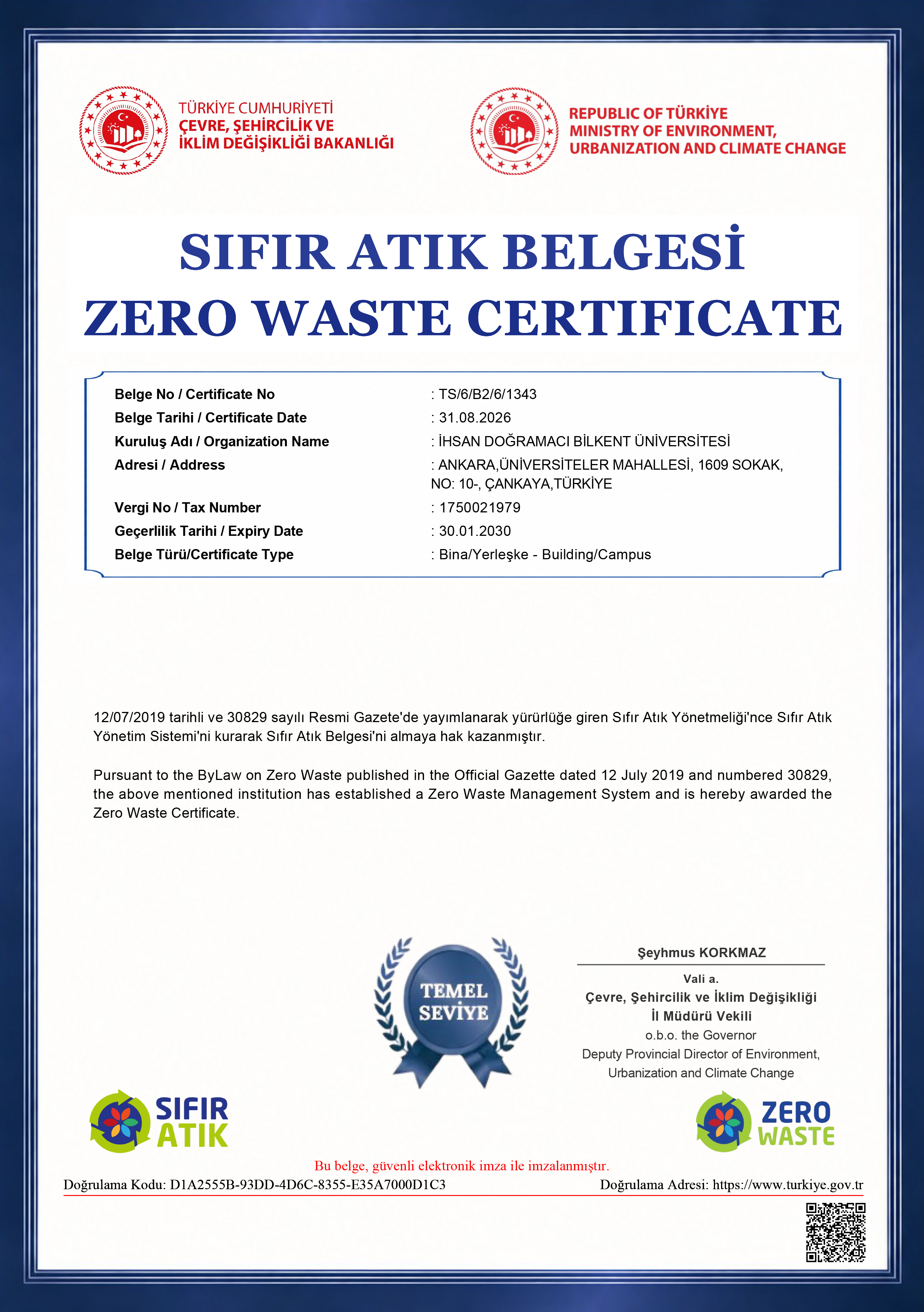 TÜRKİYE CUMHURİYETİ
ÇEVRE, ŞEHİRCİLİK VE
İKLİM DEĞİŞİKLİĞİ BAKANLIĞI

REPUBLIC OF TÜRKİYE
MINISTRY OF ENVIRONMENT,
URBANIZATION AND CLIMATE CHANGE

SIFIR ATIK BELGESİ
ZERO WASTE CERTIFICATE

Belge No / Certificate No : TS/6/B2/6/1343
Belge Tarihi / Certificate Date : 31.08.2026
Kuruluş Adı / Organization Name : İHSAN DOĞRAMACI BİLKENT ÜNİVERSİTESİ
Adresi / Address : ANKARA,ÜNİVERSİTELER MAHALLESİ, 1609 SOKAK, NO: 10-, ÇANKAYA,TÜRKİYE
Vergi No / Tax Number : 1750021979
Geçerlilik Tarihi / Expiry Date : 30.01.2030
Belge Türü/Certificate Type : Bina/Yerleşke - Building/Campus

12/07/2019 tarihli ve 30829 sayılı Resmi Gazete'de yayımlanarak yürürlüğe giren Sıfır Atık Yönetmeliği'nce Sıfır Atık Yönetim Sistemi'ni kurarak Sıfır Atık Belgesi'ni almaya hak kazanmıştır.

Pursuant to the ByLaw on Zero Waste published in the Official Gazette dated 12 July 2019 and numbered 30829, the above mentioned institution has established a Zero Waste Management System and is hereby awarded the Zero Waste Certificate.

TEMEL
SEVİYE

Şeyhmus KORKMAZ
Vali a.
Çevre, Şehircilik ve İklim Değişikliği
İl Müdürü Vekili
o.b.o. the Governor
Deputy Provincial Director of Environment,
Urbanization and Climate Change

SIFIR
ATIK

ZERO
WASTE

Bu belge, güvenli elektronik imza ile imzalanmıştır.
Doğrulama Kodu: D1A2555B-93DD-4D6C-8355-E35A7000D1C3 Doğrulama Adresi: https://www.turkiye.gov.tr